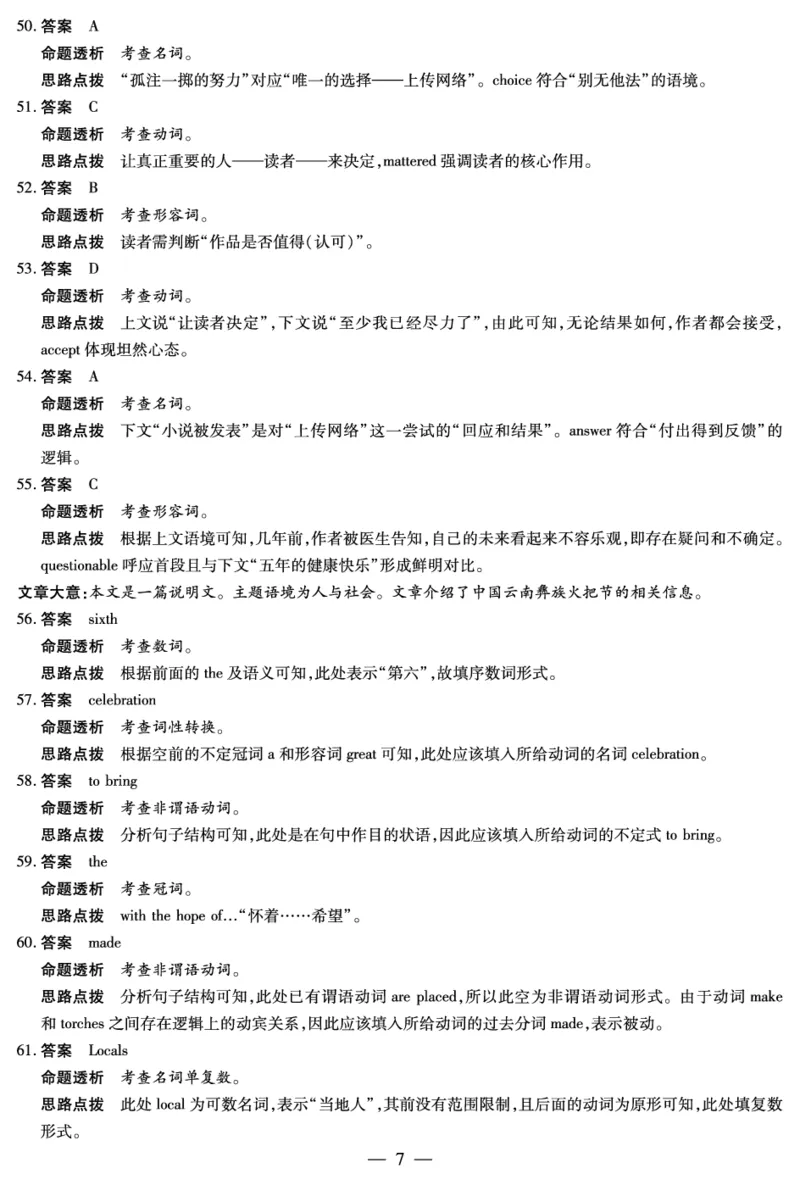 50. 答案　A

命题透析　考查名词。

思路点拨　“孤注一掷的努力”对应“唯一的选择——上传网络”。choice 符合“别无他法”的语境。

51. 答案　C

命题透析　考查动词。

思路点拨　让真正重要的人——读者——来决定,mattered 强调读者的核心作用。

52. 答案　B

命题透析　考查形容词。

思路点拨　读者需判断“作品是否值得(认可)”。

53. 答案　D

命题透析　考查动词。

思路点拨　上文说“让读者决定”,下文说“至少我已经尽力了”,由此可知,无论结果如何,作者都会接受,accept 体现坦然心态。

54. 答案　A

命题透析　考查名词。

思路点拨　下文“小说被发表”是对“上传网络”这一尝试的“回应和结果”。answer 符合“付出得到反馈”的逻辑。

55. 答案　C

命题透析　考查形容词。

思路点拨　根据上文语境可知,几年前,作者被医生告知,自己的未来看起来不容乐观,即存在疑问和不确定。questionable 呼应首段且与下文“五年的健康快乐”形成鲜明对比。

文章大意:本文是一篇说明文。主题语境为人与社会。文章介绍了中国云南彝族火把节的相关信息。

56. 答案　sixth

命题透析　考查数词。

思路点拨　根据前面的 the 及语义可知,此处表示“第六”,故填序数词形式。

57. 答案　celebration

命题透析　考查词性转换。

思路点拨　根据空前的不定冠词 a 和形容词 great 可知,此处应该填入所给动词的名词 celebration。

58. 答案　to bring

命题透析　考查非谓语动词。

思路点拨　分析句子结构可知,此处是在句中作目的状语,因此应该填入所给动词的不定式 to bring。

59. 答案　the

命题透析　考查冠词。

思路点拨　with the hope of…“怀着……希望”。

60. 答案　made

命题透析　考查非谓语动词。

思路点拨　分析句子结构可知,此处已有谓语动词 are placed,所以此空为非谓语动词形式。由于动词 make 和 torches 之间存在逻辑上的动宾关系,因此应该填入所给动词的过去分词 made,表示被动。

61. 答案　Locals

命题透析　考查名词单复数。

思路点拨　此处 local 为可数名词,表示“当地人”,其前没有范围限制,且后面的动词为原形可知,此处填复数形式。

— 7 —